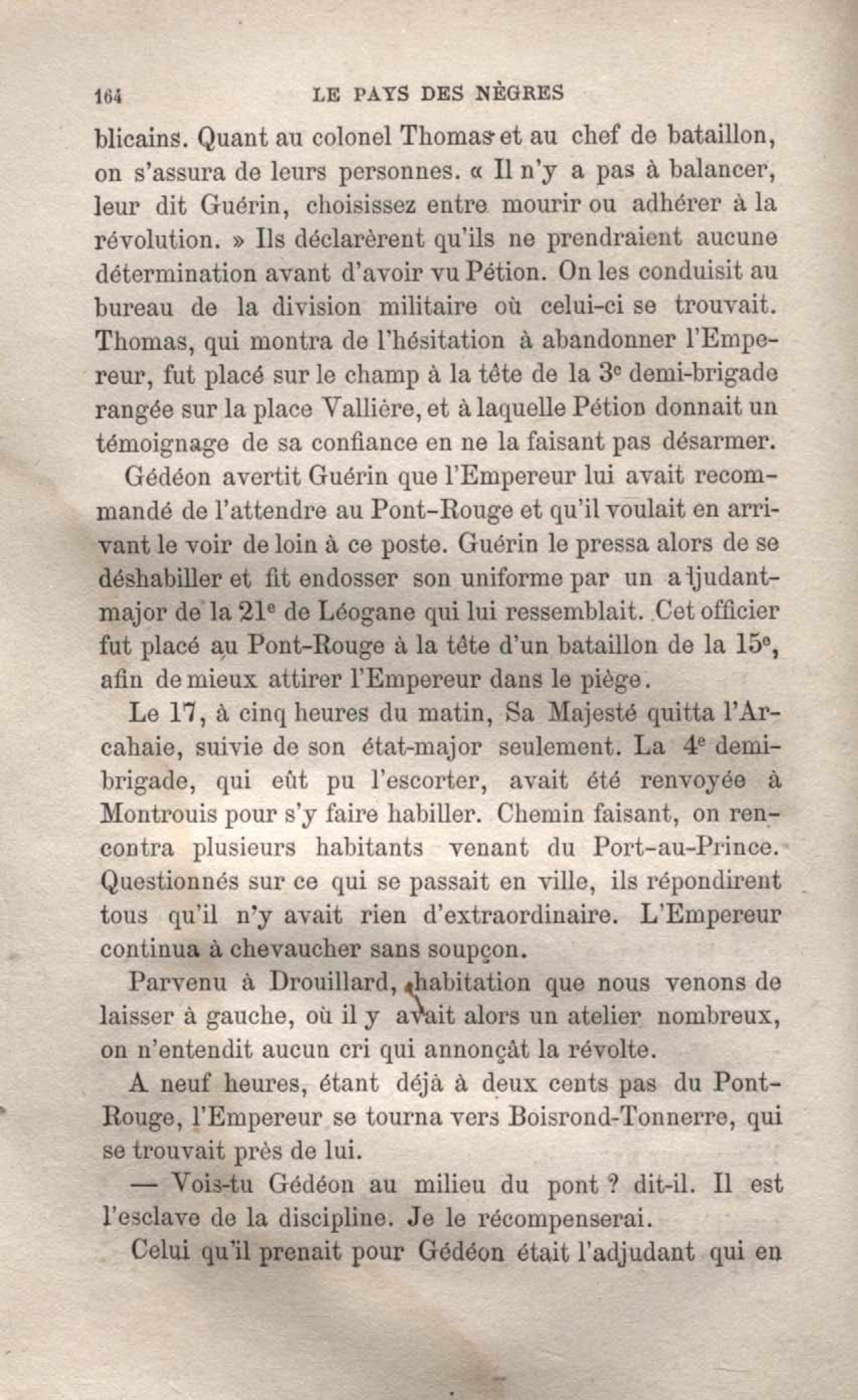 164 LE PAYS DES NÈGRES

blicains. Quant au colonel Thomas et au chef de bataillon, on s'assura de leurs personnes. « Il n'y a pas à balancer, leur dit Guérin, choisissez entre mourir ou adhérer à la révolution. » Ils déclarèrent qu'ils ne prendraient aucune détermination avant d'avoir vu Pétion. On les conduisit au bureau de la division militaire où celui-ci se trouvait. Thomas, qui montra de l'hésitation à abandonner l'Empereur, fut placé sur le champ à la tête de la 3e demi-brigade rangée sur la place Vallière, et à laquelle Pétion donnait un témoignage de sa confiance en ne la faisant pas désarmer.

Gédéon avertit Guérin que l'Empereur lui avait recommandé de l'attendre au Pont-Rouge et qu'il voulait en arrivant le voir de loin à ce poste. Guérin le pressa alors de se déshabiller et fit endosser son uniforme par un adjudant-major de la 21e de Léogane qui lui ressemblait. Cet officier fut placé au Pont-Rouge à la tête d'un bataillon de la 15e, afin de mieux attirer l'Empereur dans le piège.

Le 17, à cinq heures du matin, Sa Majesté quitta l'Arcahaie, suivie de son état-major seulement. La 4e demi-brigade, qui eût pu l'escorter, avait été renvoyée à Montrouis pour s'y faire habiller. Chemin faisant, on rencontra plusieurs habitants venant du Port-au-Prince. Questionnés sur ce qui se passait en ville, ils répondirent tous qu'il n'y avait rien d'extraordinaire. L'Empereur continua à chevaucher sans soupçon.

Parvenu à Drouillard, habitation que nous venons de laisser à gauche, où il y avait alors un atelier nombreux, on n'entendit aucun cri qui annonçât la révolte.

A neuf heures, étant déjà à deux cents pas du Pont-Rouge, l'Empereur se tourna vers Boisrond-Tonnerre, qui se trouvait près de lui.

— Vois-tu Gédéon au milieu du pont ? dit-il. Il est l'esclave de la discipline. Je le récompenserai.

Celui qu'il prenait pour Gédéon était l'adjudant qui en